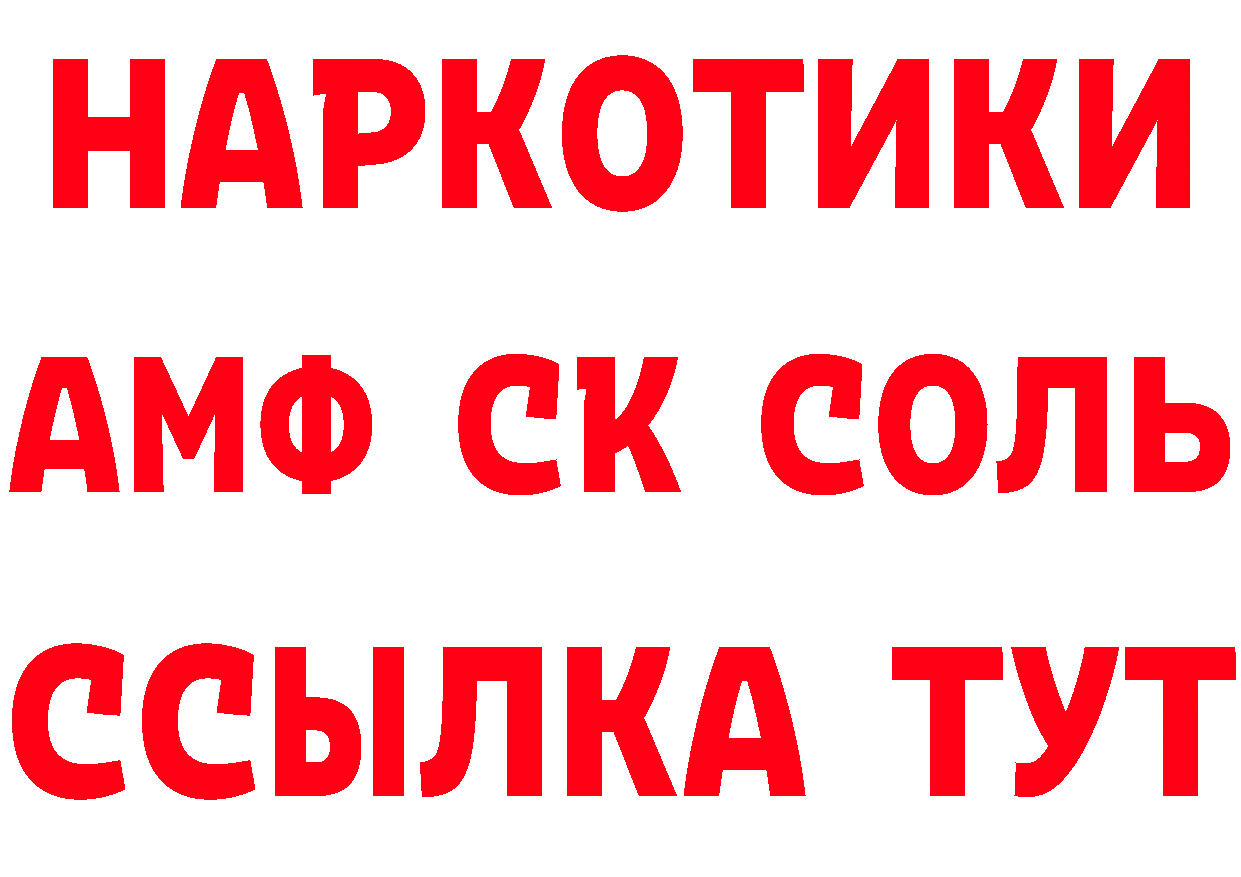 НАРКОТИКИ

АМФ СК СОЛЬ

ССЫЛКА ТУТ